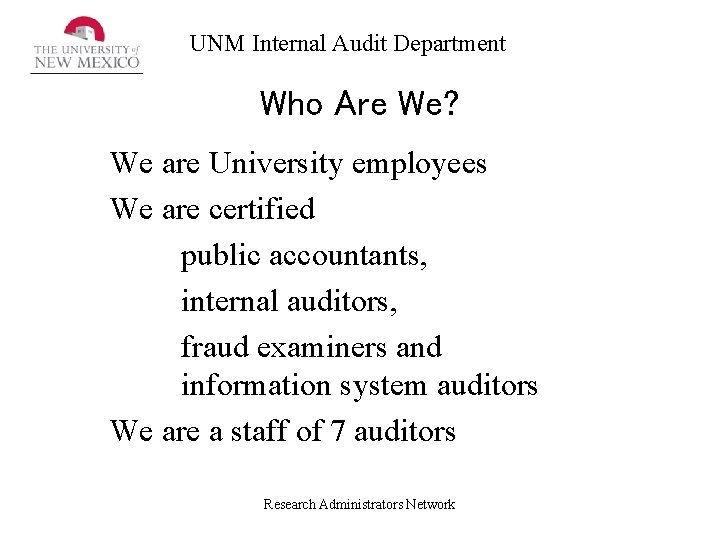 THE UNIVERSITY of
NEW MEXICO

UNM Internal Audit Department

Who Are We?

We are University employees

We are certified

public accountants,

internal auditors,

fraud examiners and information system auditors

We are a staff of 7 auditors

Research Administrators Network